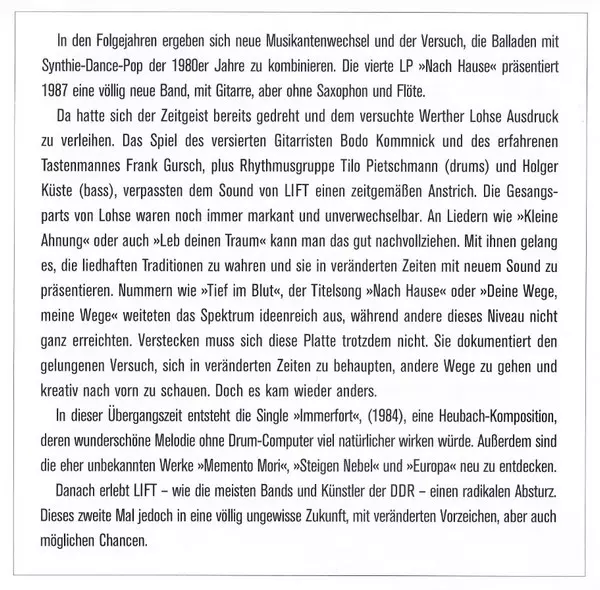 In den Folgejahren ergeben sich neue Musikantenwechsel und der Versuch, die Balladen mit Synthie-Dance-Pop der 1980er Jahre zu kombinieren. Die vierte LP »Nach Hause« präsentiert 1987 eine völlig neue Band, mit Gitarre, aber ohne Saxophon und Flöte.

Da hatte sich der Zeitgeist bereits gedreht und dem versuchte Werther Lohse Ausdruck zu verleihen. Das Spiel des versierten Gitarristen Bodo Kommnick und des erfahrenen Tastenmannes Frank Gursch, plus Rhythmusgruppe Tilo Pietschmann (drums) und Holger Küste (bass), verpassten dem Sound von LIFT einen zeitgemäßen Anstrich. Die Gesangsparts von Lohse waren noch immer markant und unverwechselbar. An Liedern wie »Kleine Ahnung« oder auch »Leb deinen Traum« kann man das gut nachvollziehen. Mit ihnen gelang es, die liedhaften Traditionen zu wahren und sie in veränderten Zeiten mit neuem Sound zu präsentieren. Nummern wie »Tief im Blut«, der Titelsong »Nach Hause« oder »Deine Wege, meine Wege« weiteten das Spektrum ideenreich aus, während andere dieses Niveau nicht ganz erreichten. Verstecken muss sich diese Platte trotzdem nicht. Sie dokumentiert den gelungenen Versuch, sich in veränderten Zeiten zu behaupten, andere Wege zu gehen und kreativ nach vorn zu schauen. Doch es kam wieder anders.

In dieser Übergangszeit entsteht die Single »Immerfort«, (1984), eine Heubach-Komposition, deren wunderschöne Melodie ohne Drum-Computer viel natürlicher wirken würde. Außerdem sind die eher unbekannten Werke »Memento Mori«, »Steigen Nebel« und »Europa« neu zu entdecken.

Danach erlebt LIFT – wie die meisten Bands und Künstler der DDR – einen radikalen Absturz. Dieses zweite Mal jedoch in eine völlig ungewisse Zukunft, mit veränderten Vorzeichen, aber auch möglichen Chancen.